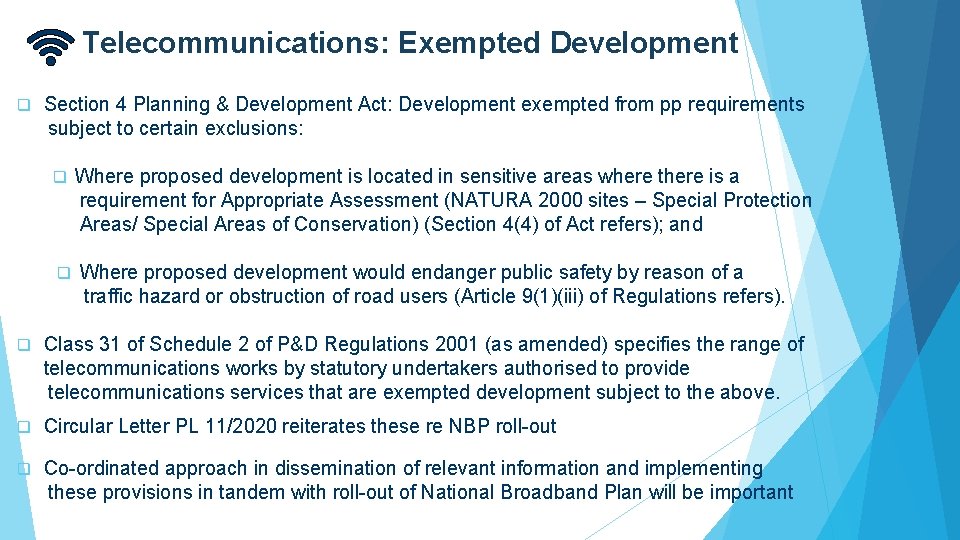 Telecommunications: Exempted Development

❑ Section 4 Planning & Development Act: Development exempted from pp requirements subject to certain exclusions:

❑ Where proposed development is located in sensitive areas where there is a requirement for Appropriate Assessment (NATURA 2000 sites – Special Protection Areas/ Special Areas of Conservation) (Section 4(4) of Act refers); and

❑ Where proposed development would endanger public safety by reason of a traffic hazard or obstruction of road users (Article 9(1)(iii) of Regulations refers).

❑ Class 31 of Schedule 2 of P&D Regulations 2001 (as amended) specifies the range of telecommunications works by statutory undertakers authorised to provide telecommunications services that are exempted development subject to the above.

❑ Circular Letter PL 11/2020 reiterates these re NBP roll-out

❑ Co-ordinated approach in dissemination of relevant information and implementing these provisions in tandem with roll-out of National Broadband Plan will be important